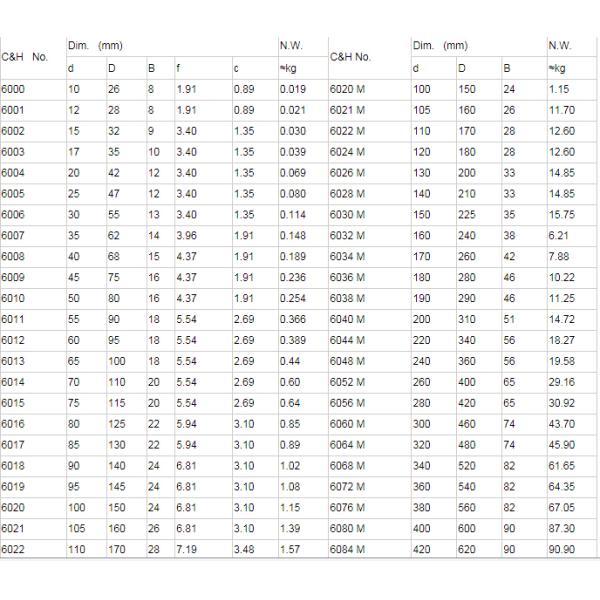 | C&H No. | Dim. (mm) | | | | | N.W. | C&H No. | Dim. (mm) | | | N.W. |
|---|---|---|---|---|---|---|---|---|---|---|---|
| | d | D | B | f | c | ≈kg | | d | D | B | ≈kg |
| 6000 | 10 | 26 | 8 | 1.91 | 0.89 | 0.019 | 6020 M | 100 | 150 | 24 | 1.15 |
| 6001 | 12 | 28 | 8 | 1.91 | 0.89 | 0.021 | 6021 M | 105 | 160 | 26 | 11.70 |
| 6002 | 15 | 32 | 9 | 3.40 | 1.35 | 0.030 | 6022 M | 110 | 170 | 28 | 12.60 |
| 6003 | 17 | 35 | 10 | 3.40 | 1.35 | 0.039 | 6024 M | 120 | 180 | 28 | 12.60 |
| 6004 | 20 | 42 | 12 | 3.40 | 1.35 | 0.069 | 6026 M | 130 | 200 | 33 | 14.85 |
| 6005 | 25 | 47 | 12 | 3.40 | 1.35 | 0.080 | 6028 M | 140 | 210 | 33 | 14.85 |
| 6006 | 30 | 55 | 13 | 3.40 | 1.35 | 0.114 | 6030 M | 150 | 225 | 35 | 15.75 |
| 6007 | 35 | 62 | 14 | 3.96 | 1.91 | 0.148 | 6032 M | 160 | 240 | 38 | 6.21 |
| 6008 | 40 | 68 | 15 | 4.37 | 1.91 | 0.189 | 6034 M | 170 | 260 | 42 | 7.88 |
| 6009 | 45 | 75 | 16 | 4.37 | 1.91 | 0.236 | 6036 M | 180 | 280 | 46 | 10.22 |
| 6010 | 50 | 80 | 16 | 4.37 | 1.91 | 0.254 | 6038 M | 190 | 290 | 46 | 11.25 |
| 6011 | 55 | 90 | 18 | 5.54 | 2.69 | 0.366 | 6040 M | 200 | 310 | 51 | 14.72 |
| 6012 | 60 | 95 | 18 | 5.54 | 2.69 | 0.389 | 6044 M | 220 | 340 | 56 | 18.27 |
| 6013 | 65 | 100 | 18 | 5.54 | 2.69 | 0.44 | 6048 M | 240 | 360 | 56 | 19.58 |
| 6014 | 70 | 110 | 20 | 5.54 | 2.69 | 0.60 | 6052 M | 260 | 400 | 65 | 29.16 |
| 6015 | 75 | 115 | 20 | 5.54 | 2.69 | 0.64 | 6056 M | 280 | 420 | 65 | 30.92 |
| 6016 | 80 | 125 | 22 | 5.94 | 3.10 | 0.85 | 6060 M | 300 | 460 | 74 | 43.70 |
| 6017 | 85 | 130 | 22 | 5.94 | 3.10 | 0.89 | 6064 M | 320 | 480 | 74 | 45.90 |
| 6018 | 90 | 140 | 24 | 6.81 | 3.10 | 1.02 | 6068 M | 340 | 520 | 82 | 61.65 |
| 6019 | 95 | 145 | 24 | 6.81 | 3.10 | 1.08 | 6072 M | 360 | 540 | 82 | 64.35 |
| 6020 | 100 | 150 | 24 | 6.81 | 3.10 | 1.15 | 6076 M | 380 | 560 | 82 | 67.05 |
| 6021 | 105 | 160 | 26 | 6.81 | 3.10 | 1.39 | 6080 M | 400 | 600 | 90 | 87.30 |
| 6022 | 110 | 170 | 28 | 7.19 | 3.48 | 1.57 | 6084 M | 420 | 620 | 90 | 90.90 |